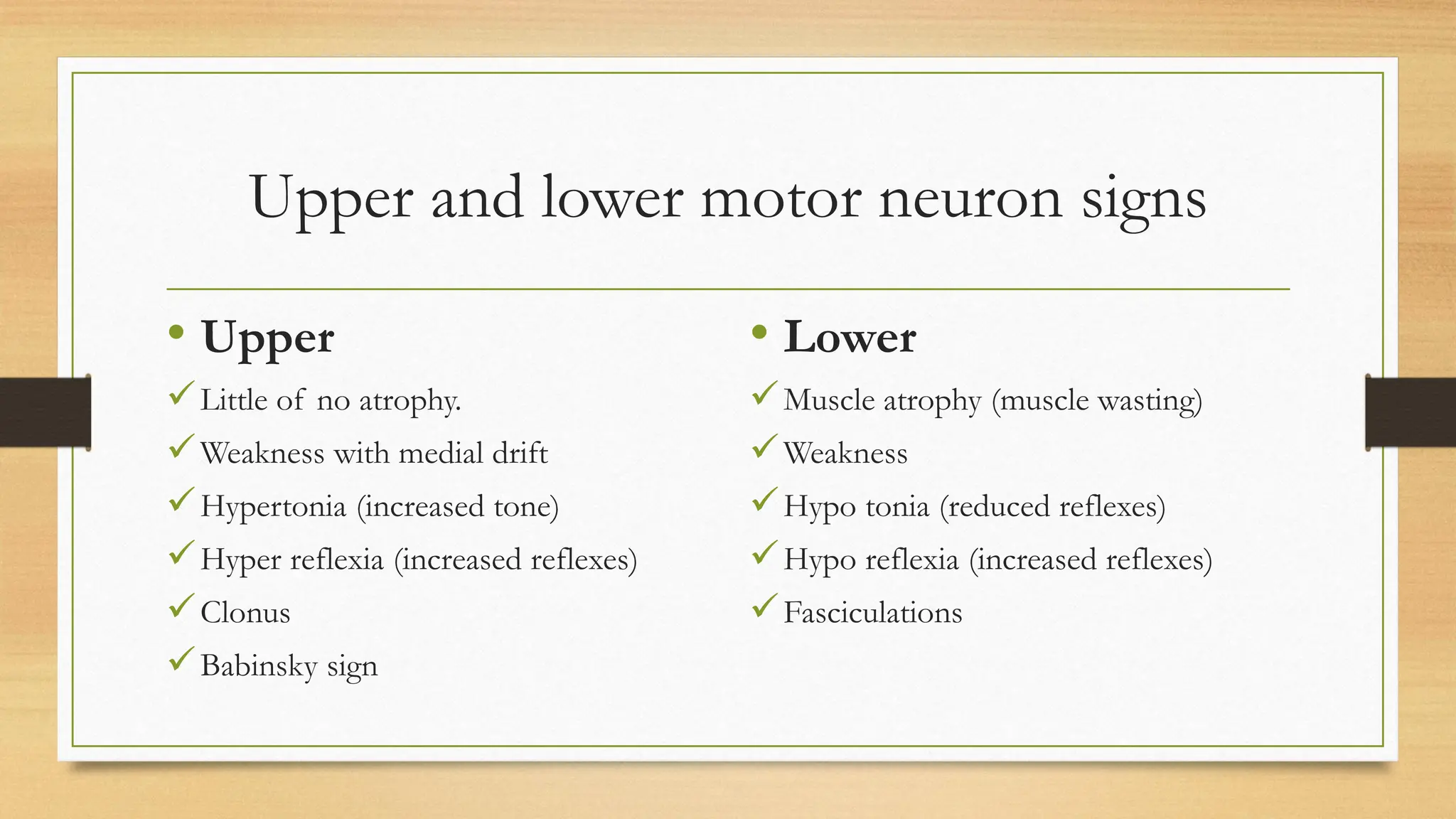 Upper and lower motor neuron signs

• Upper
✓ Little of no atrophy.
✓ Weakness with medial drift
✓ Hypertonia (increased tone)
✓ Hyper reflexia (increased reflexes)
✓ Clonus
✓ Babinsky sign

• Lower
✓ Muscle atrophy (muscle wasting)
✓ Weakness
✓ Hypo tonia (reduced reflexes)
✓ Hypo reflexia (increased reflexes)
✓ Fasciculations